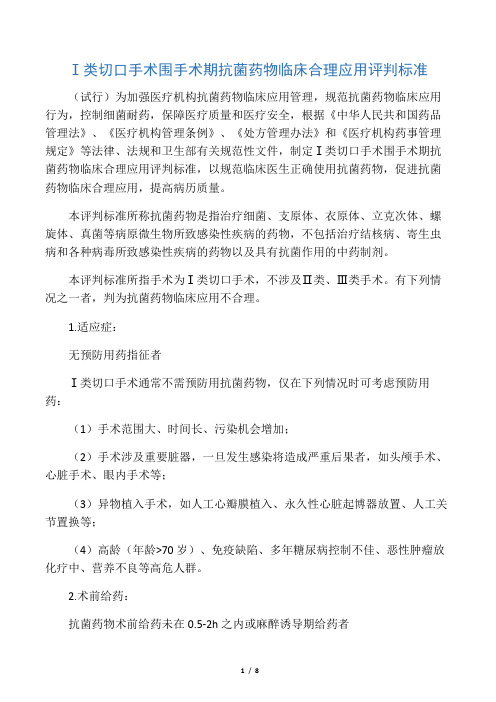 Ⅰ类切口手术围手术期抗菌药物临床合理应用评判标准

（试行）为加强医疗机构抗菌药物临床应用管理，规范抗菌药物临床应用行为，控制细菌耐药，保障医疗质量和医疗安全，根据《中华人民共和国药品管理法》、《医疗机构管理条例》、《处方管理办法》和《医疗机构药事管理规定》等法律、法规和卫生部有关规范性文件，制定Ⅰ类切口手术围手术期抗菌药物临床合理应用评判标准，以规范临床医生正确使用抗菌药物，促进抗菌药物临床合理应用，提高病历质量。

本评判标准所称抗菌药物是指治疗细菌、支原体、衣原体、立克次体、螺旋体、真菌等病原微生物所致感染性疾病的药物，不包括治疗结核病、寄生虫病和各种病毒所致感染性疾病的药物以及具有抗菌作用的中药制剂。

本评判标准所指手术为Ⅰ类切口手术，不涉及Ⅱ类、Ⅲ类手术。有下列情况之一者，判为抗菌药物临床应用不合理。

1.适应症：

无预防用药指征者

Ⅰ类切口手术通常不需预防用抗菌药物，仅在下列情况时可考虑预防用药：

（1）手术范围大、时间长、污染机会增加；

（2）手术涉及重要脏器，一旦发生感染将造成严重后果者，如头颅手术、心脏手术、眼内手术等；

（3）异物植入手术，如人工心瓣膜植入、永久性心脏起博器放置、人工关节置换等；

（4）高龄（年龄>70 岁）、免疫缺陷、多年糖尿病控制不佳、恶性肿瘤放化疗中、营养不良等高危人群。

2.术前给药：

抗菌药物术前给药未在 0.5-2h 之内或麻醉诱导期给药者

1 / 8